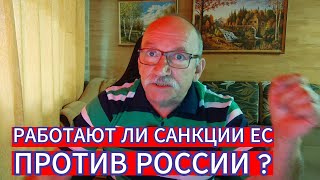 РАБОТАЮТ ЛИ САНКЦИИ ЕС
ПРОТИВ РОССИИ ?